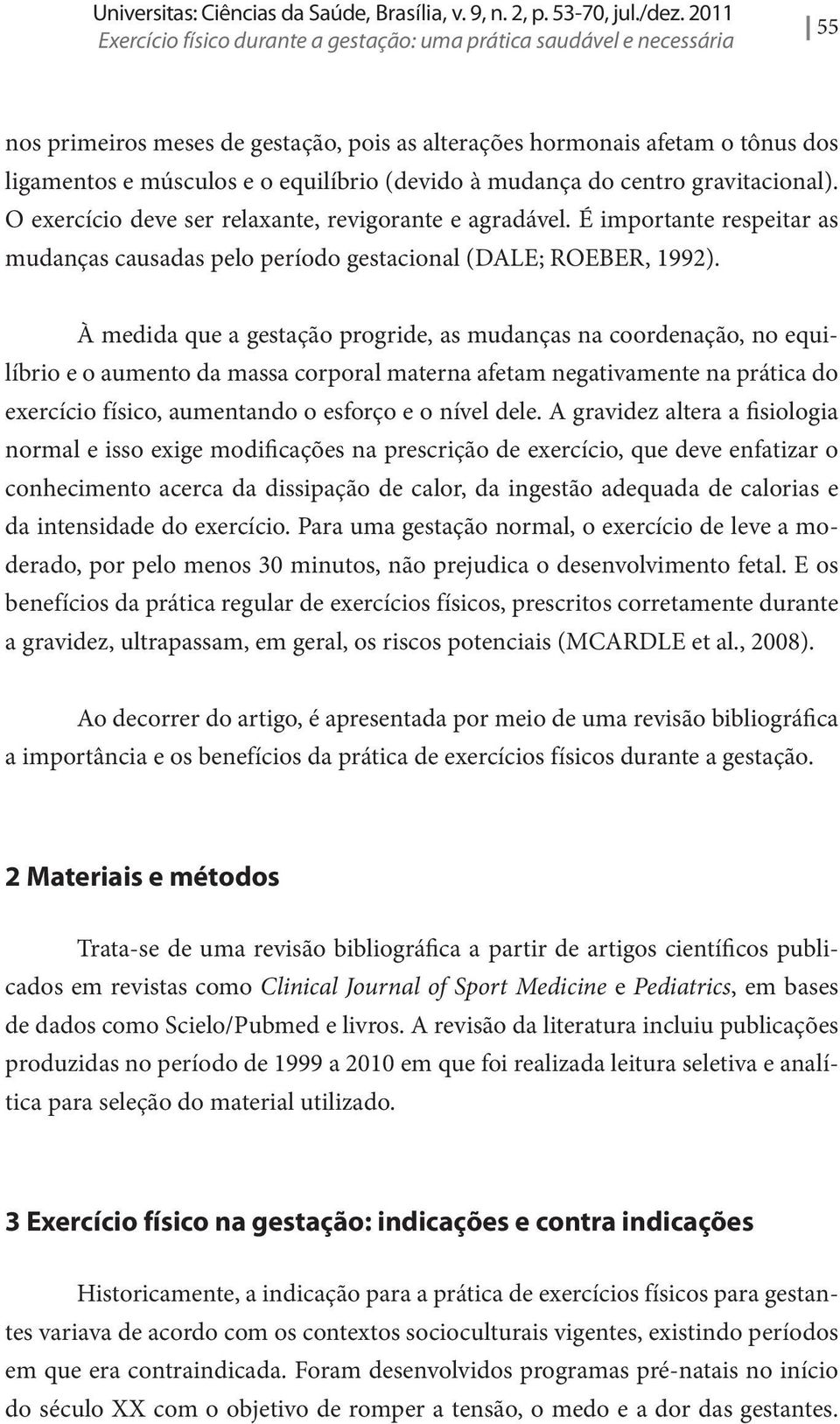 Universitas: Ciências da Saúde, Brasília, v. 9, n. 2, p. 53-70, jul./dez. 2011
Exercício físico durante a gestação: uma prática saudável e necessária

55

nos primeiros meses de gestação, pois as alterações hormonais afetam o tônus dos ligamentos e músculos e o equilíbrio (devido à mudança do centro gravitacional). O exercício deve ser relaxante, revigorante e agradável. É importante respeitar as mudanças causadas pelo período gestacional (DALE; ROEBER, 1992).

À medida que a gestação progride, as mudanças na coordenação, no equilíbrio e o aumento da massa corporal materna afetam negativamente na prática do exercício físico, aumentando o esforço e o nível dele. A gravidez altera a fisiologia normal e isso exige modificações na prescrição de exercício, que deve enfatizar o conhecimento acerca da dissipação de calor, da ingestão adequada de calorias e da intensidade do exercício. Para uma gestação normal, o exercício de leve a moderado, por pelo menos 30 minutos, não prejudica o desenvolvimento fetal. E os benefícios da prática regular de exercícios físicos, prescritos corretamente durante a gravidez, ultrapassam, em geral, os riscos potenciais (MCARDLE et al., 2008).

Ao decorrer do artigo, é apresentada por meio de uma revisão bibliográfica a importância e os benefícios da prática de exercícios físicos durante a gestação.

2 Materiais e métodos

Trata-se de uma revisão bibliográfica a partir de artigos científicos publicados em revistas como Clinical Journal of Sport Medicine e Pediatrics, em bases de dados como Scielo/Pubmed e livros. A revisão da literatura incluiu publicações produzidas no período de 1999 a 2010 em que foi realizada leitura seletiva e analítica para seleção do material utilizado.

3 Exercício físico na gestação: indicações e contra indicações

Historicamente, a indicação para a prática de exercícios físicos para gestantes variava de acordo com os contextos socioculturais vigentes, existindo períodos em que era contraindicada. Foram desenvolvidos programas pré-natais no início do século XX com o objetivo de romper a tensão, o medo e a dor das gestantes.